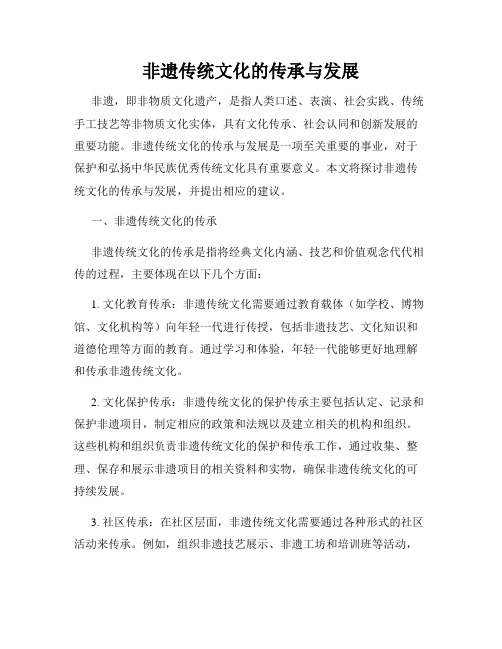 非遗传统文化的传承与发展

非遗，即非物质文化遗产，是指人类口述、表演、社会实践、传统手工技艺等非物质文化实体，具有文化传承、社会认同和创新发展的重要功能。非遗传统文化的传承与发展是一项至关重要的事业，对于保护和弘扬中华民族优秀传统文化具有重要意义。本文将探讨非遗传统文化的传承与发展，并提出相应的建议。

一、非遗传统文化的传承

非遗传统文化的传承是指将经典文化内涵、技艺和价值观念代代相传的过程，主要体现在以下几个方面：

1. 文化教育传承：非遗传统文化需要通过教育载体（如学校、博物馆、文化机构等）向年轻一代进行传授，包括非遗技艺、文化知识和道德伦理等方面的教育。通过学习和体验，年轻一代能够更好地理解和传承非遗传统文化。

2. 文化保护传承：非遗传统文化的保护传承主要包括认定、记录和保护非遗项目，制定相应的政策和法规以及建立相关的机构和组织。这些机构和组织负责非遗传统文化的保护和传承工作，通过收集、整理、保存和展示非遗项目的相关资料和实物，确保非遗传统文化的可持续发展。

3. 社区传承：在社区层面，非遗传统文化需要通过各种形式的社区活动来传承。例如，组织非遗技艺展示、非遗工坊和培训班等活动，